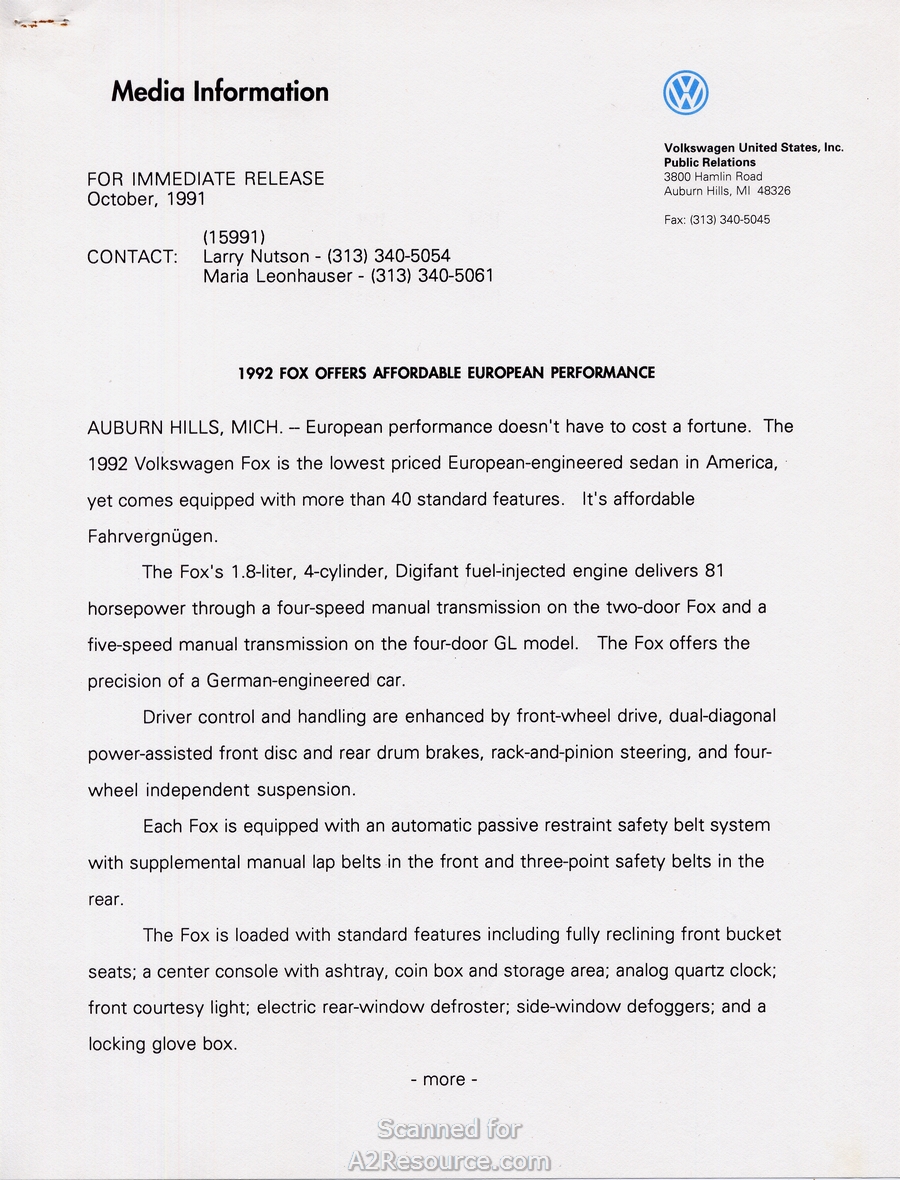 Media Information

Volkswagen United States, Inc.
Public Relations
3800 Hamlin Road
Auburn Hills, MI 48326

Fax: (313) 340-5045

FOR IMMEDIATE RELEASE
October, 1991

(15991)
CONTACT: Larry Nutson - (313) 340-5054
Maria Leonhauser - (313) 340-5061

1992 FOX OFFERS AFFORDABLE EUROPEAN PERFORMANCE

AUBURN HILLS, MICH. -- European performance doesn't have to cost a fortune. The 1992 Volkswagen Fox is the lowest priced European-engineered sedan in America, yet comes equipped with more than 40 standard features. It's affordable Fahrvergnügen.

The Fox's 1.8-liter, 4-cylinder, Digifant fuel-injected engine delivers 81 horsepower through a four-speed manual transmission on the two-door Fox and a five-speed manual transmission on the four-door GL model. The Fox offers the precision of a German-engineered car.

Driver control and handling are enhanced by front-wheel drive, dual-diagonal power-assisted front disc and rear drum brakes, rack-and-pinion steering, and four-wheel independent suspension.

Each Fox is equipped with an automatic passive restraint safety belt system with supplemental manual lap belts in the front and three-point safety belts in the rear.

The Fox is loaded with standard features including fully reclining front bucket seats; a center console with ashtray, coin box and storage area; analog quartz clock; front courtesy light; electric rear-window defroster; side-window defoggers; and a locking glove box.

- more -

Scanned for
A2Resource.com